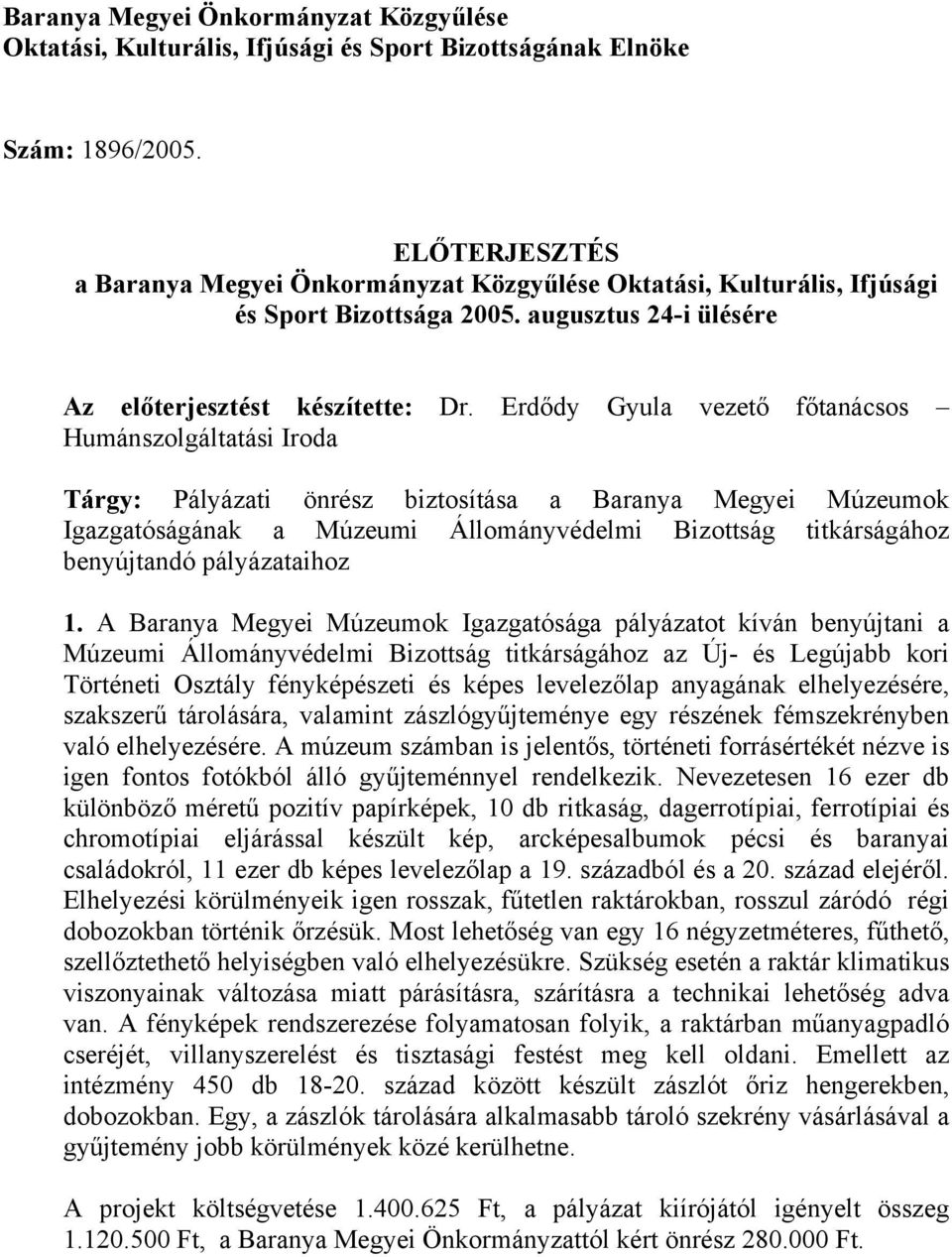 Baranya Megyei Önkormányzat Közgyűlése
Oktatási, Kulturális, Ifjúsági és Sport Bizottságának Elnöke

Szám: 1896/2005.

ELŐTERJESZTÉS
a Baranya Megyei Önkormányzat Közgyűlése Oktatási, Kulturális, Ifjúsági és Sport Bizottsága 2005. augusztus 24-i ülésére

Az előterjesztést készítette: Dr. Erdődy Gyula vezető főtanácsos – Humánszolgáltatási Iroda

Tárgy: Pályázati önrész biztosítása a Baranya Megyei Múzeumok Igazgatóságának a Múzeumi Állományvédelmi Bizottság titkárságához benyújtandó pályázataihoz

1. A Baranya Megyei Múzeumok Igazgatósága pályázatot kíván benyújtani a Múzeumi Állományvédelmi Bizottság titkárságához az Új- és Legújabb kori Történeti Osztály fényképészeti és képes levelezőlap anyagának elhelyezésére, szakszerű tárolására, valamint zászlógyűjteménye egy részének fémszekrényben való elhelyezésére. A múzeum számban is jelentős, történeti forrásértékét nézve is igen fontos fotókból álló gyűjteménnyel rendelkezik. Nevezetesen 16 ezer db különböző méretű pozitív papírképek, 10 db ritkaság, dagerrotípiai, ferrotípiai és chromotípiai eljárással készült kép, arcképesalbumok pécsi és baranyai családokról, 11 ezer db képes levelezőlap a 19. századból és a 20. század elejéről. Elhelyezési körülményeik igen rosszak, fűtetlen raktárokban, rosszul záródó régi dobozokban történik őrzésük. Most lehetőség van egy 16 négyzetméteres, fűthető, szellőztethető helyiségben való elhelyezésükre. Szükség esetén a raktár klimatikus viszonyainak változása miatt párásításra, szárításra a technikai lehetőség adva van. A fényképek rendszerezése folyamatosan folyik, a raktárban műanyagpadló cseréjét, villanyszerelést és tisztasági festést meg kell oldani. Emellett az intézmény 450 db 18-20. század között készült zászlót őriz hengerekben, dobozokban. Egy, a zászlók tárolására alkalmasabb tároló szekrény vásárlásával a gyűjtemény jobb körülmények közé kerülhetne.

A projekt költségvetése 1.400.625 Ft, a pályázat kiírójától igényelt összeg 1.120.500 Ft, a Baranya Megyei Önkormányzattól kért önrész 280.000 Ft.